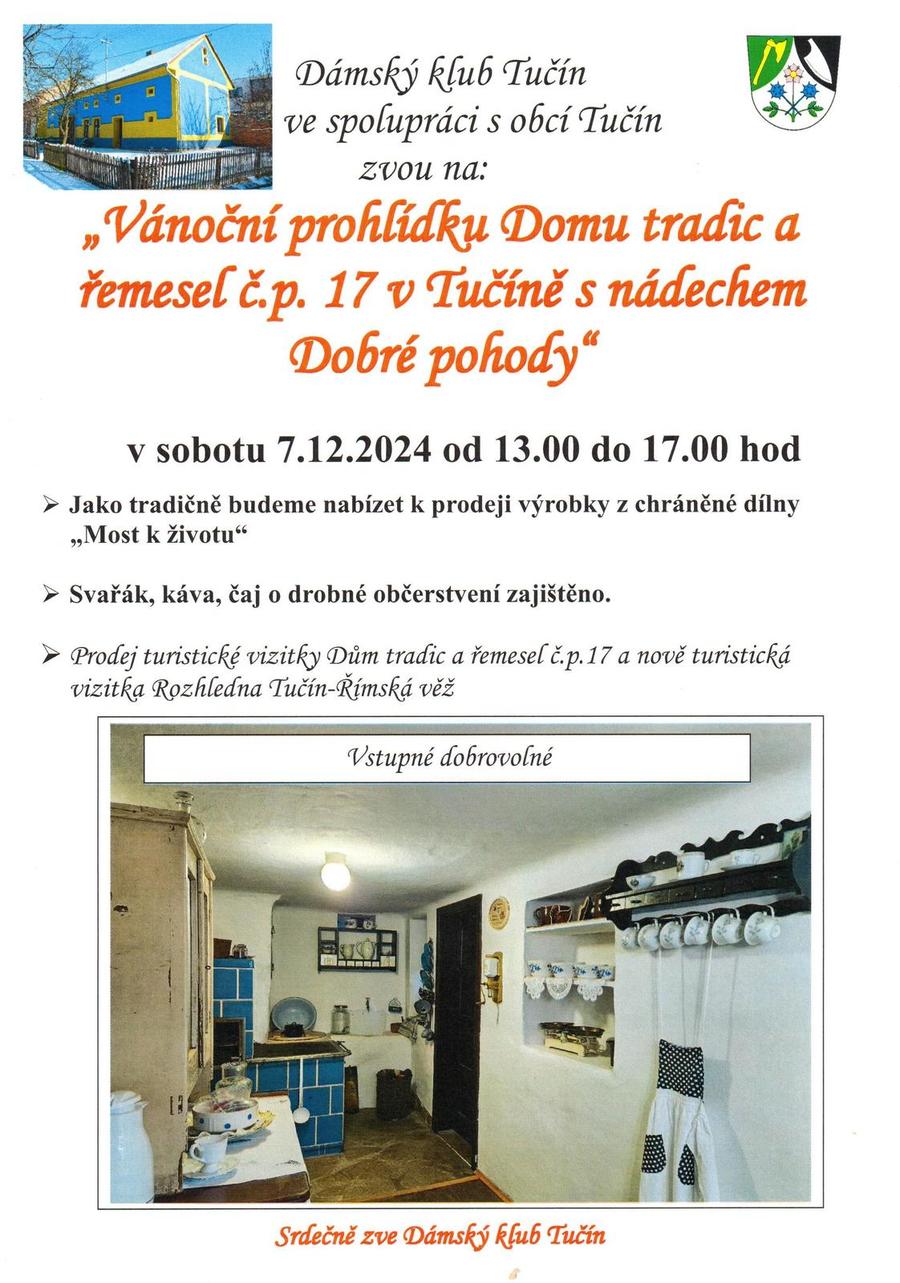 Dámský klub Tučín
ve spolupráci s obcí Tučín
zvou na:

„Vánoční prohlídku Domu tradic a řemesel č.p. 17 v Tučíně s nádechem Dobré pohody“

v sobotu 7.12.2024 od 13.00 do 17.00 hod

➢ Jako tradičně budeme nabízet k prodeji výrobky z chráněné dílny „Most k životu“

➢ Svařák, káva, čaj o drobné občerstvení zajištěno.

➢ Prodej turistické vizitky Dům tradic a řemesel č.p.17 a nově turistická vizitka Rozhledna Tučín-Římská věž

Vstupné dobrovolné

Srdečně zve Dámský klub Tučín